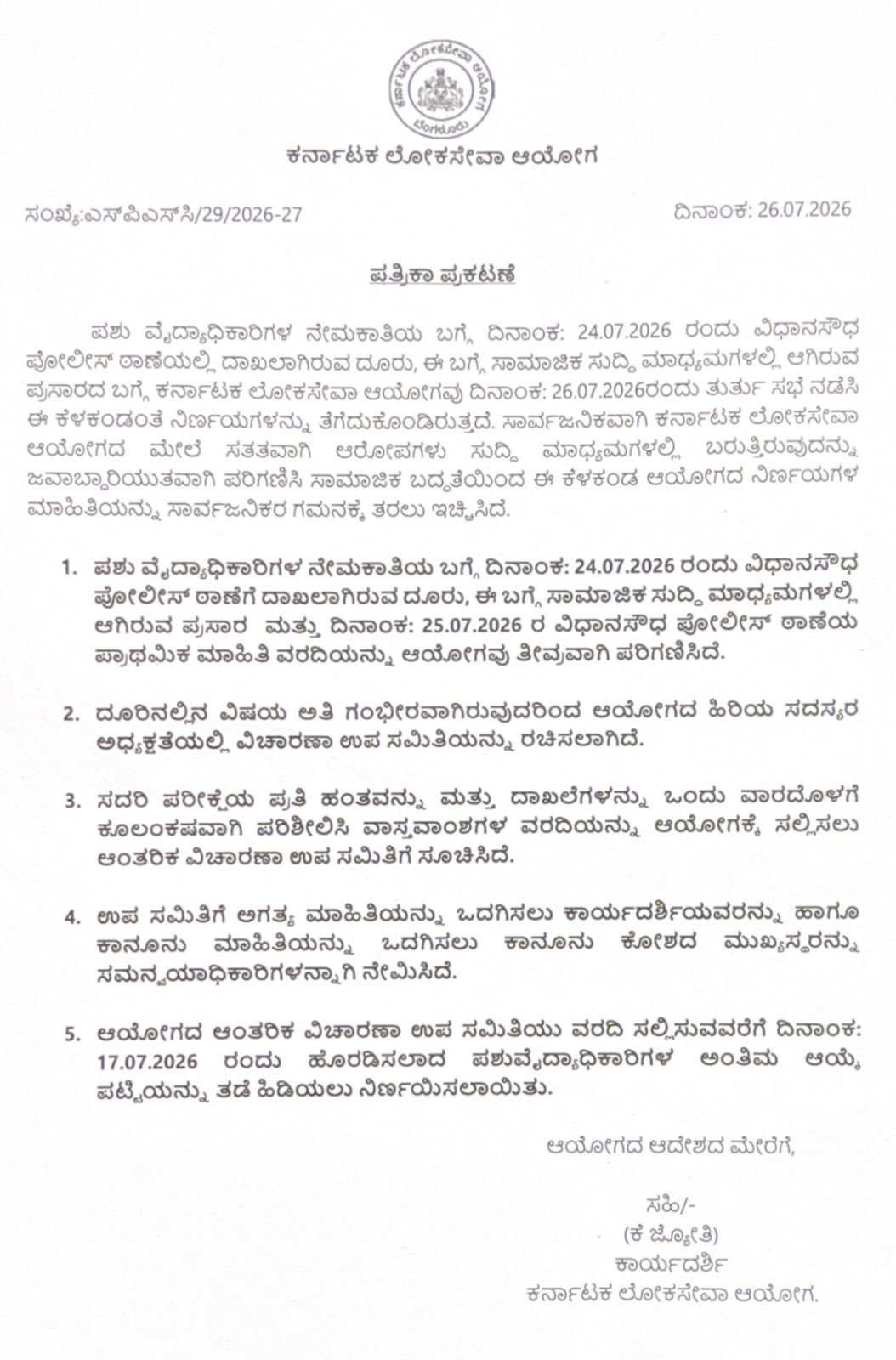 ಕರ್ನಾಟಕ ಲೋಕಸೇವಾ ಆಯೋಗ

ಸಂಖ್ಯೆ:ಎಸ್‌ಪಿಎಸ್‌ಸಿ/29/2026-27

ದಿನಾಂಕ: 26.07.2026

ಪತ್ರಿಕಾ ಪ್ರಕಟಣೆ

ಪಶು ವೈದ್ಯಾಧಿಕಾರಿಗಳ ನೇಮಕಾತಿಯ ಬಗ್ಗೆ ದಿನಾಂಕ: 24.07.2026 ರಂದು ವಿಧಾನಸೌಧ ಪೋಲೀಸ್ ಠಾಣೆಯಲ್ಲಿ ದಾಖಲಾಗಿರುವ ದೂರು, ಈ ಬಗ್ಗೆ ಸಾಮಾಜಿಕ ಸುದ್ದಿ ಮಾಧ್ಯಮಗಳಲ್ಲಿ ಆಗಿರುವ ಪ್ರಸಾರದ ಬಗ್ಗೆ ಕರ್ನಾಟಕ ಲೋಕಸೇವಾ ಆಯೋಗವು ದಿನಾಂಕ: 26.07.2026ರಂದು ತುರ್ತು ಸಭೆ ನಡೆಸಿ ಈ ಕೆಳಕಂಡಂತೆ ನಿರ್ಣಯಗಳನ್ನು ತೆಗೆದುಕೊಂಡಿರುತ್ತದೆ. ಸಾರ್ವಜನಿಕವಾಗಿ ಕರ್ನಾಟಕ ಲೋಕಸೇವಾ ಆಯೋಗದ ಮೇಲೆ ಸತತವಾಗಿ ಆರೋಪಗಳು ಸುದ್ದಿ ಮಾಧ್ಯಮಗಳಲ್ಲಿ ಬರುತ್ತಿರುವುದನ್ನು ಜವಾಬ್ದಾರಿಯುತವಾಗಿ ಪರಿಗಣಿಸಿ ಸಾಮಾಜಿಕ ಬದ್ಧತೆಯಿಂದ ಈ ಕೆಳಕಂಡ ಆಯೋಗದ ನಿರ್ಣಯಗಳ ಮಾಹಿತಿಯನ್ನು ಸಾರ್ವಜನಿಕರ ಗಮನಕ್ಕೆ ತರಲು ಇಚ್ಛಿಸಿದೆ.

1. ಪಶು ವೈದ್ಯಾಧಿಕಾರಿಗಳ ನೇಮಕಾತಿಯ ಬಗ್ಗೆ ದಿನಾಂಕ: 24.07.2026 ರಂದು ವಿಧಾನಸೌಧ ಪೋಲೀಸ್ ಠಾಣೆಗೆ ದಾಖಲಾಗಿರುವ ದೂರು, ಈ ಬಗ್ಗೆ ಸಾಮಾಜಿಕ ಸುದ್ದಿ ಮಾಧ್ಯಮಗಳಲ್ಲಿ ಆಗಿರುವ ಪ್ರಸಾರ ಮತ್ತು ದಿನಾಂಕ: 25.07.2026 ರ ವಿಧಾನಸೌಧ ಪೋಲೀಸ್ ಠಾಣೆಯ ಪ್ರಾಥಮಿಕ ಮಾಹಿತಿ ವರದಿಯನ್ನು ಆಯೋಗವು ತೀವ್ರವಾಗಿ ಪರಿಗಣಿಸಿದೆ.

2. ದೂರಿನಲ್ಲಿನ ವಿಷಯ ಅತಿ ಗಂಭೀರವಾಗಿರುವುದರಿಂದ ಆಯೋಗದ ಹಿರಿಯ ಸದಸ್ಯರ ಅಧ್ಯಕ್ಷತೆಯಲ್ಲಿ ವಿಚಾರಣಾ ಉಪ ಸಮಿತಿಯನ್ನು ರಚಿಸಲಾಗಿದೆ.

3. ಸದರಿ ಪರೀಕ್ಷೆಯ ಪ್ರತಿ ಹಂತವನ್ನು ಮತ್ತು ದಾಖಲೆಗಳನ್ನು ಒಂದು ವಾರದೊಳಗೆ ಕೂಲಂಕಷವಾಗಿ ಪರಿಶೀಲಿಸಿ ವಾಸ್ತವಾಂಶಗಳ ವರದಿಯನ್ನು ಆಯೋಗಕ್ಕೆ ಸಲ್ಲಿಸಲು ಆಂತರಿಕ ವಿಚಾರಣಾ ಉಪ ಸಮಿತಿಗೆ ಸೂಚಿಸಿದೆ.

4. ಉಪ ಸಮಿತಿಗೆ ಅಗತ್ಯ ಮಾಹಿತಿಯನ್ನು ಒದಗಿಸಲು ಕಾರ್ಯದರ್ಶಿಯವರನ್ನು ಹಾಗೂ ಕಾನೂನು ಮಾಹಿತಿಯನ್ನು ಒದಗಿಸಲು ಕಾನೂನು ಕೋಶದ ಮುಖ್ಯಸ್ಥರನ್ನು ಸಮನ್ವಯಾಧಿಕಾರಿಗಳನ್ನಾಗಿ ನೇಮಿಸಿದೆ.

5. ಆಯೋಗದ ಆಂತರಿಕ ವಿಚಾರಣಾ ಉಪ ಸಮಿತಿಯು ವರದಿ ಸಲ್ಲಿಸುವವರೆಗೆ ದಿನಾಂಕ: 17.07.2026 ರಂದು ಹೊರಡಿಸಲಾದ ಪಶುವೈದ್ಯಾಧಿಕಾರಿಗಳ ಅಂತಿಮ ಆಯ್ಕೆ ಪಟ್ಟಿಯನ್ನು ತಡೆ ಹಿಡಿಯಲು ನಿರ್ಣಯಿಸಲಾಯಿತು.

ಆಯೋಗದ ಆದೇಶದ ಮೇರೆಗೆ,

ಸಹಿ/-
(ಕೆ ಜ್ಯೋತಿ)
ಕಾರ್ಯದರ್ಶಿ
ಕರ್ನಾಟಕ ಲೋಕಸೇವಾ ಆಯೋಗ.